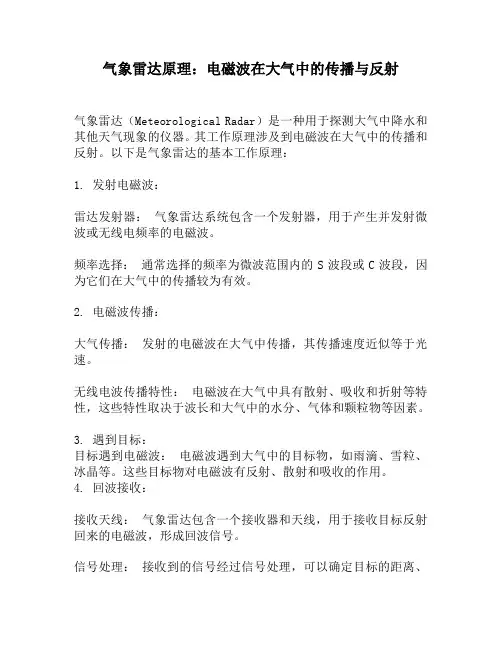 气象雷达原理：电磁波在大气中的传播与反射

气象雷达（Meteorological Radar）是一种用于探测大气中降水和其他天气现象的仪器。其工作原理涉及到电磁波在大气中的传播和反射。以下是气象雷达的基本工作原理：

1. 发射电磁波：

雷达发射器： 气象雷达系统包含一个发射器，用于产生并发射微波或无线电频率的电磁波。

频率选择： 通常选择的频率为微波范围内的 S 波段或 C 波段，因为它们在大气中的传播较为有效。

2. 电磁波传播：

大气传播： 发射的电磁波在大气中传播，其传播速度近似等于光速。

无线电波传播特性： 电磁波在大气中具有散射、吸收和折射等特性，这些特性取决于波长和大气中的水分、气体和颗粒物等因素。

3. 遇到目标：
目标遇到电磁波： 电磁波遇到大气中的目标物，如雨滴、雪粒、冰晶等。这些目标物对电磁波有反射、散射和吸收的作用。
4. 回波接收：

接收天线： 气象雷达包含一个接收器和天线，用于接收目标反射回来的电磁波，形成回波信号。

信号处理： 接收到的信号经过信号处理，可以确定目标的距离、